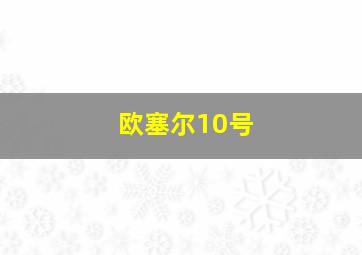 欧塞尔10号